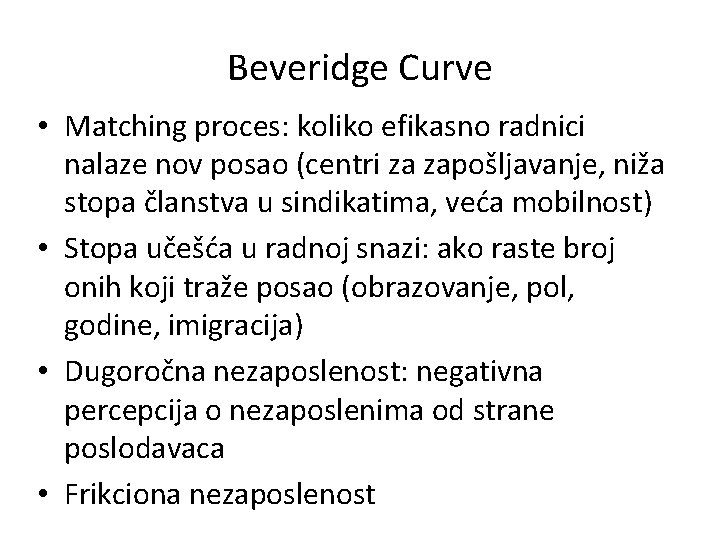 Beveridge Curve

• Matching proces: koliko efikasno radnici nalaze nov posao (centri za zapošljavanje, niža stopa članstva u sindikatima, veća mobilnost)
• Stopa učešća u radnoj snazi: ako raste broj onih koji traže posao (obrazovanje, pol, godine, imigracija)
• Dugoročna nezaposlenost: negativna percepcija o nezaposlenima od strane poslodavaca
• Frikciona nezaposlenost